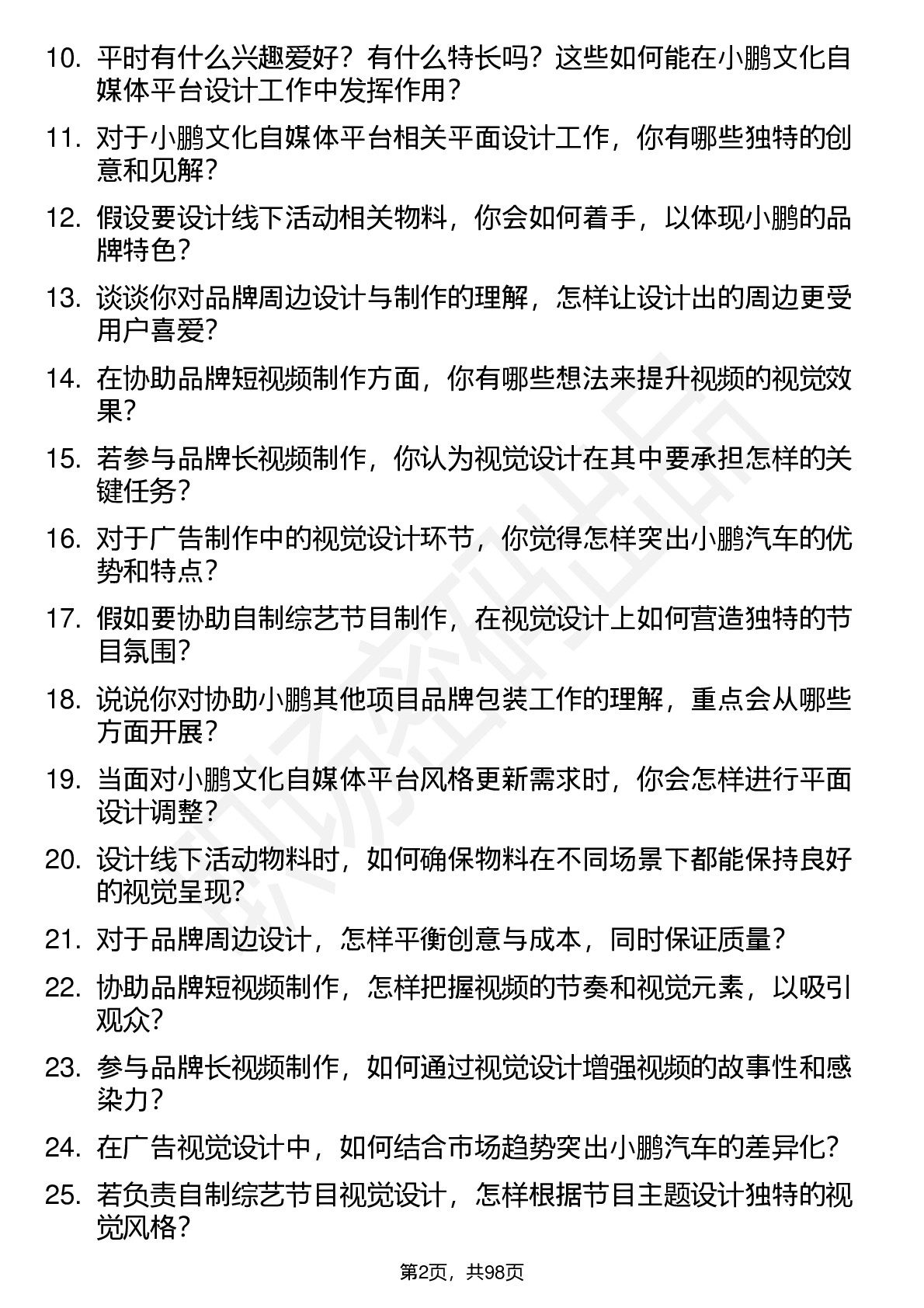 10. 平时有什么兴趣爱好？有什么特长吗？这些如何能在小鹏文化自媒体平台设计工作中发挥作用？

11. 对于小鹏文化自媒体平台相关平面设计工作，你有哪些独特的创意和见解？

12. 假设要设计线下活动相关物料，你会如何着手，以体现小鹏的品牌特色？

13. 谈谈你对品牌周边设计与制作的理解，怎样让设计出的周边更受用户喜爱？

14. 在协助品牌短视频制作方面，你有哪些想法来提升视频的视觉效果？

15. 若参与品牌长视频制作，你认为视觉设计在其中要承担怎样的关键任务？

16. 对于广告制作中的视觉设计环节，你觉得怎样突出小鹏汽车的优势和特点？

17. 假如要协助自制综艺节目制作，在视觉设计上如何营造独特的节目氛围？

18. 说说你对协助小鹏其他项目品牌包装工作的理解，重点会从哪些方面开展？

19. 当面对小鹏文化自媒体平台风格更新需求时，你会怎样进行平面设计调整？

20. 设计线下活动物料时，如何确保物料在不同场景下都能保持良好的视觉呈现？

21. 对于品牌周边设计，怎样平衡创意与成本，同时保证质量？

22. 协助品牌短视频制作，怎样把握视频的节奏和视觉元素，以吸引观众？

23. 参与品牌长视频制作，如何通过视觉设计增强视频的故事性和感染力？

24. 在广告视觉设计中，如何结合市场趋势突出小鹏汽车的差异化？

25. 若负责自制综艺节目视觉设计，怎样根据节目主题设计独特的视觉风格？

第2页，共98页